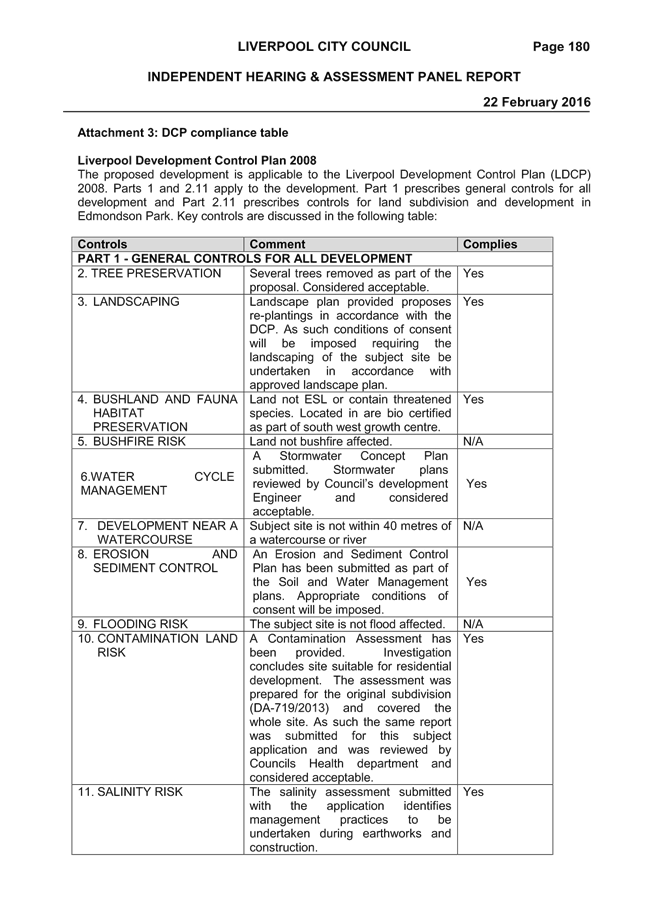 LIVERPOOL CITY COUNCIL Page 180

INDEPENDENT HEARING & ASSESSMENT PANEL REPORT

22 February 2016

Attachment 3: DCP compliance table

Liverpool Development Control Plan 2008
The proposed development is applicable to the Liverpool Development Control Plan (LDCP) 2008. Parts 1 and 2.11 apply to the development. Part 1 prescribes general controls for all development and Part 2.11 prescribes controls for land subdivision and development in Edmondson Park. Key controls are discussed in the following table:

| Controls | Comment | Complies |
|---|---|---|
| PART 1 - GENERAL CONTROLS FOR ALL DEVELOPMENT | | |
| 2. TREE PRESERVATION | Several trees removed as part of the proposal. Considered acceptable. | Yes |
| 3. LANDSCAPING | Landscape plan provided proposes re-plantings in accordance with the DCP. As such conditions of consent will be imposed requiring the landscaping of the subject site be undertaken in accordance with approved landscape plan. | Yes |
| 4. BUSHLAND AND FAUNA HABITAT PRESERVATION | Land not ESL or contain threatened species. Located in are bio certified as part of south west growth centre. | Yes |
| 5. BUSHFIRE RISK | Land not bushfire affected. | N/A |
| 6.WATER CYCLE MANAGEMENT | A Stormwater Concept Plan submitted. Stormwater plans reviewed by Council's development Engineer and considered acceptable. | Yes |
| 7. DEVELOPMENT NEAR A WATERCOURSE | Subject site is not within 40 metres of a watercourse or river | N/A |
| 8. EROSION AND SEDIMENT CONTROL | An Erosion and Sediment Control Plan has been submitted as part of the Soil and Water Management plans. Appropriate conditions of consent will be imposed. | Yes |
| 9. FLOODING RISK | The subject site is not flood affected. | N/A |
| 10. CONTAMINATION LAND RISK | A Contamination Assessment has been provided. Investigation concludes site suitable for residential development. The assessment was prepared for the original subdivision (DA-719/2013) and covered the whole site. As such the same report was submitted for this subject application and was reviewed by Councils Health department and considered acceptable. | Yes |
| 11. SALINITY RISK | The salinity assessment submitted with the application identifies management practices to be undertaken during earthworks and construction. | Yes |